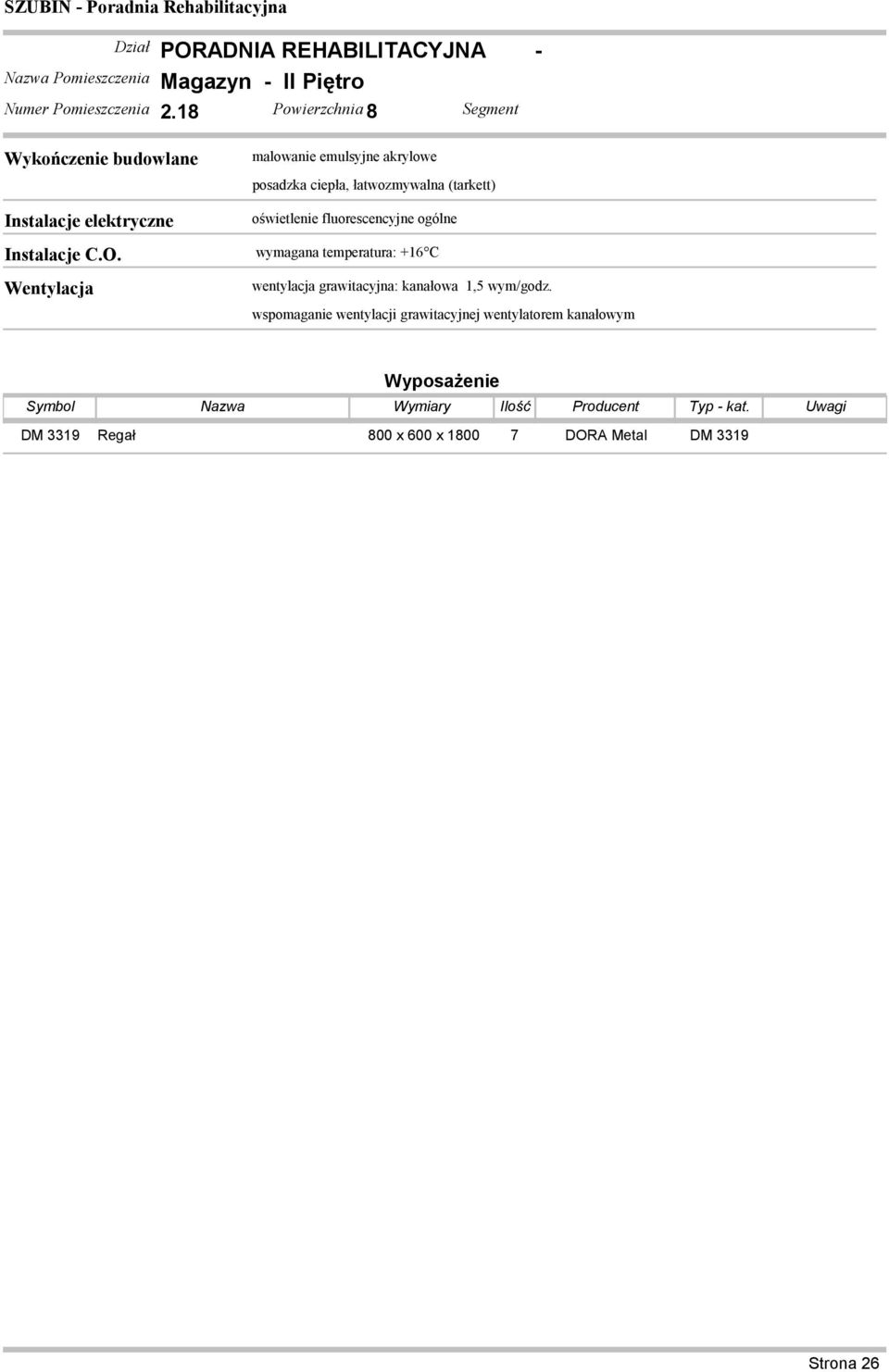 SZUBIN - Poradnia Rehabilitacyjna

Dział PORADNIA REHABILITACYJNA -
Nazwa Pomieszczenia Magazyn - II Piętro
Numer Pomieszczenia 2.18 Powierzchnia 8 Segment

Wykończenie budowlane
malowanie emulsyjne akrylowe
posadzka ciepła, łatwozmywalna (tarkett)

Instalacje elektryczne
oświetlenie fluorescencyjne ogólne

Instalacje C.O.
wymagana temperatura: +16°C

Wentylacja
wentylacja grawitacyjna: kanałowa 1,5 wym/godz.
wspomaganie wentylacji grawitacyjnej wentylatorem kanałowym

Wyposażenie

| Symbol | Nazwa | Wymiary | Ilość | Producent | Typ - kat. | Uwagi |
|---|---|---|---|---|---|---|
| DM 3319 | Regał | 800 x 600 x 1800 | 7 | DORA Metal | DM 3319 | |

Strona 26